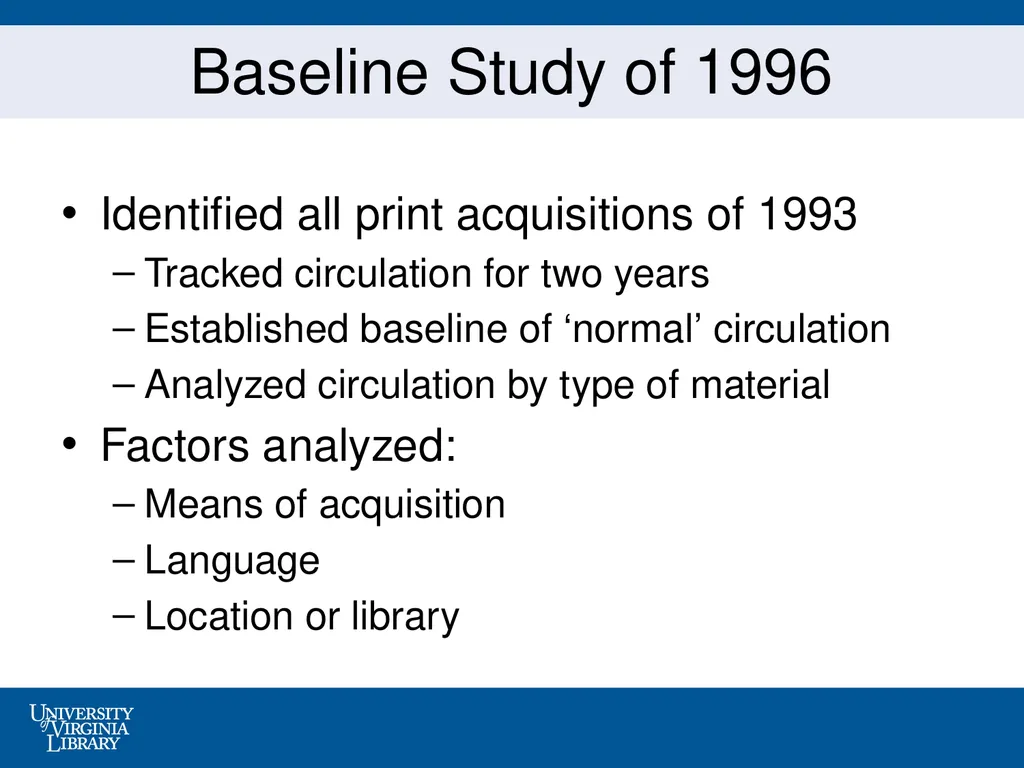 Baseline Study of 1996

• Identified all print acquisitions of 1993
– Tracked circulation for two years
– Established baseline of ‘normal’ circulation
– Analyzed circulation by type of material

• Factors analyzed:
– Means of acquisition
– Language
– Location or library

UNIVERSITY of VIRGINIA LIBRARY